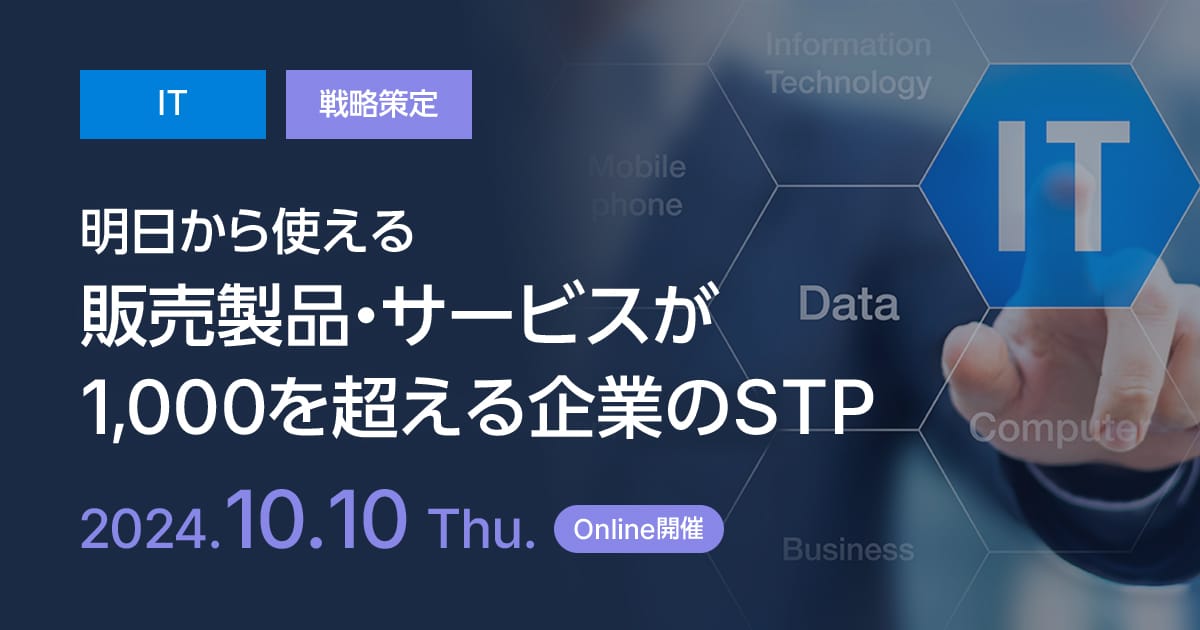 IT

戦略策定

明日から使える
販売製品・サービスが
1,000を超える企業のSTP

2024.10.10 Thu.

Online開催

Information Technology

Mobile phone

IT

Data

Computer

Business